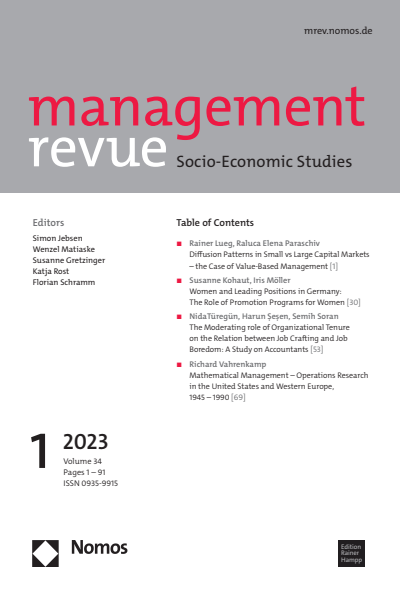 mrev.nomos.de

management revue
Socio-Economic Studies

Editors
Simon Jebsen
Wenzel Matiaske
Susanne Gretzinger
Katja Rost
Florian Schramm

Table of Contents

Rainer Lueg, Raluca Elena Paraschiv
Diffusion Patterns in Small vs Large Capital Markets – the Case of Value-Based Management [1]

Susanne Kohaut, Iris Möller
Women and Leading Positions in Germany: The Role of Promotion Programs for Women [30]

NidaTüregün, Harun Şeşen, Semih Soran
The Moderating role of Organizational Tenure on the Relation between Job Crafting and Job Boredom: A Study on Accountants [53]

Richard Vahrenkamp
Mathematical Management – Operations Research in the United States and Western Europe, 1945 – 1990 [69]

1 2023
Volume 34
Pages 1 – 91
ISSN 0935-9915

Nomos

Edition Rainer Hampp